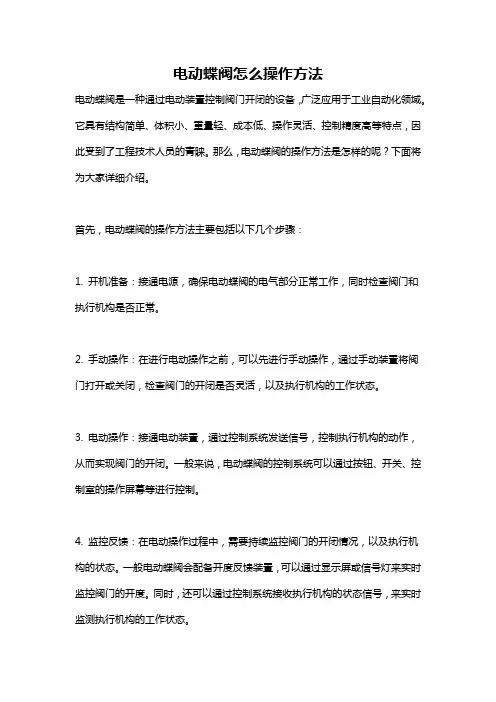 电动蝶阀怎么操作方法

电动蝶阀是一种通过电动装置控制阀门开闭的设备，广泛应用于工业自动化领域。它具有结构简单、体积小、重量轻、成本低、操作灵活、控制精度高等特点，因此受到了工程技术人员的青睐。那么，电动蝶阀的操作方法是怎样的呢？下面将为大家详细介绍。

首先，电动蝶阀的操作方法主要包括以下几个步骤：

1. 开机准备：接通电源，确保电动蝶阀的电气部分正常工作，同时检查阀门和执行机构是否正常。

2. 手动操作：在进行电动操作之前，可以先进行手动操作，通过手动装置将阀门打开或关闭，检查阀门的开闭是否灵活，以及执行机构的工作状态。

3. 电动操作：接通电动装置，通过控制系统发送信号，控制执行机构的动作，从而实现阀门的开闭。一般来说，电动蝶阀的控制系统可以通过按钮、开关、控制室的操作屏幕等进行控制。

4. 监控反馈：在电动操作过程中，需要持续监控阀门的开闭情况，以及执行机构的状态。一般电动蝶阀会配备开度反馈装置，可以通过显示屏或信号灯来实时监控阀门的开度。同时，还可以通过控制系统接收执行机构的状态信号，来实时监测执行机构的工作状态。